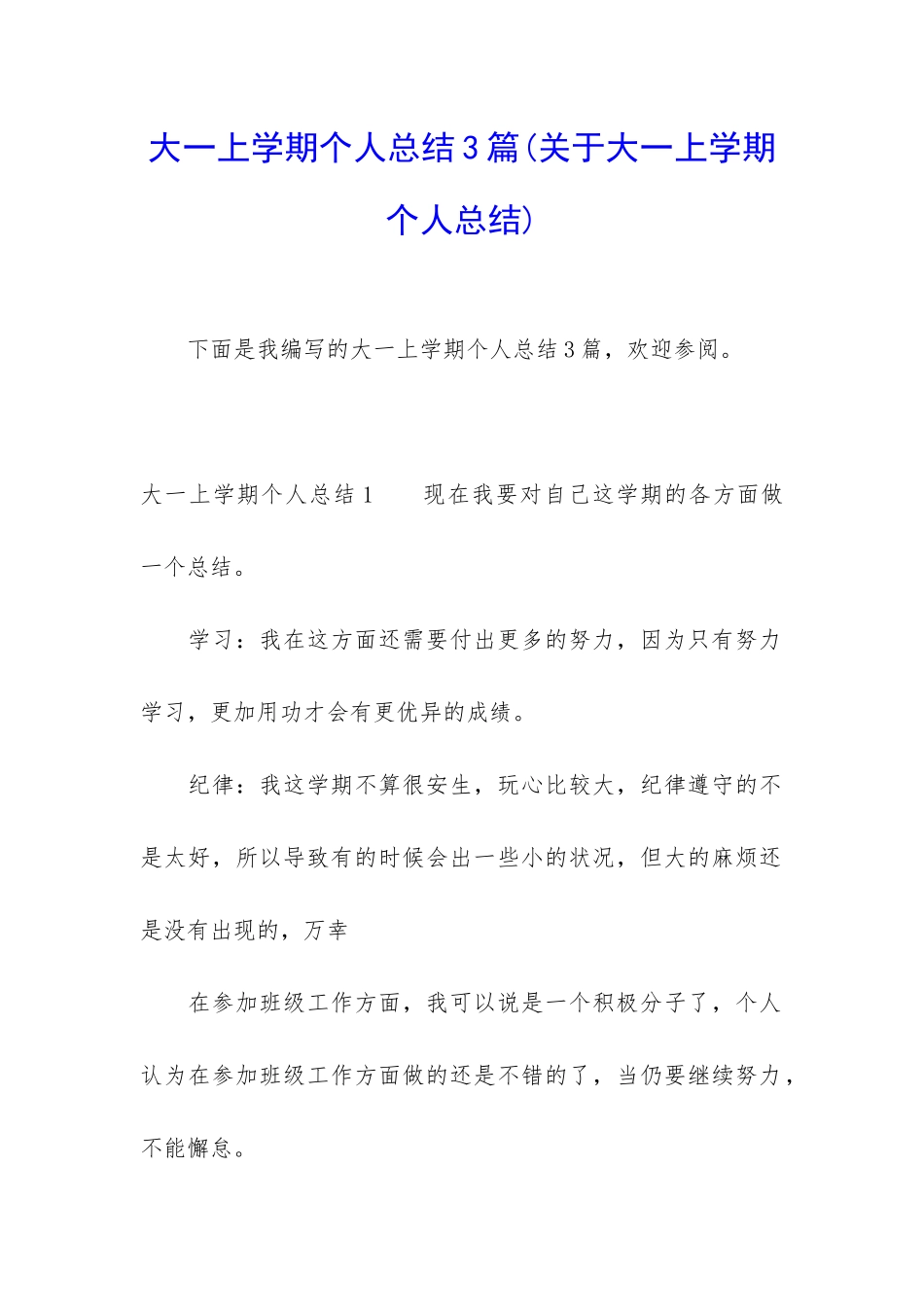 大一上学期个人总结3篇(关于大一上学期个人总结)

下面是我编写的大一上学期个人总结3篇，欢迎参阅。

大一上学期个人总结1　　现在我要对自己这学期的各方面做一个总结。

学习：我在这方面还需要付出更多的努力，因为只有努力学习，更加用功才会有更优异的成绩。

纪律：我这学期不算很安生，玩心比较大，纪律遵守的不是太好，所以导致有的时候会出一些小的状况，但大的麻烦还是没有出现的，万幸

在参加班级工作方面，我可以说是一个积极分子了，个人认为在参加班级工作方面做的还是不错的了，当仍要继续努力，不能懈怠。